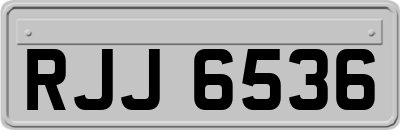 RJJ 6536